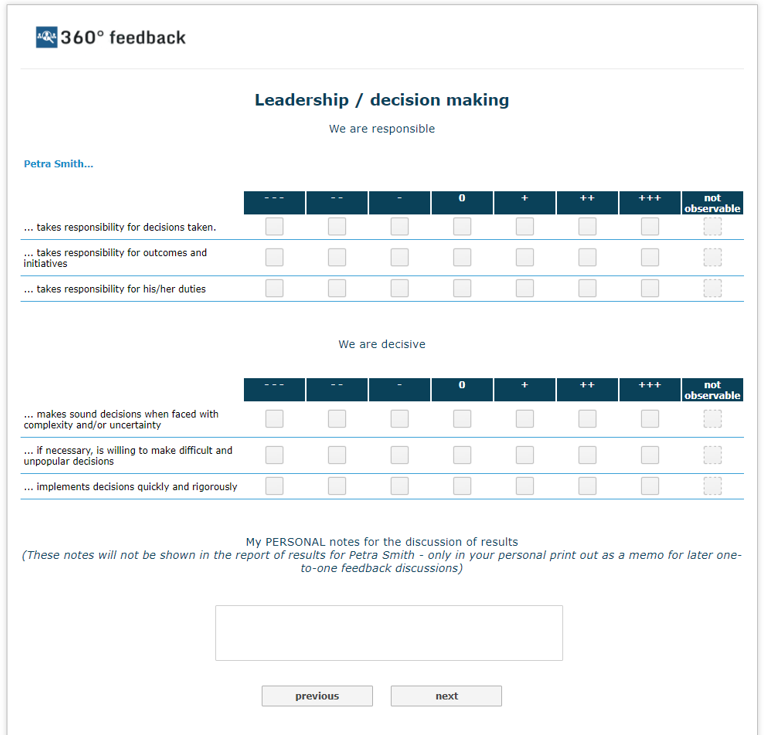 360° feedback

Leadership / decision making

We are responsible

Petra Smith...

| | - - - | - - | - | 0 | + | ++ | +++ | not observable |
|---|---|---|---|---|---|---|---|---|
| ... takes responsibility for decisions taken. | | | | | | | | |
| ... takes responsibility for outcomes and initiatives | | | | | | | | |
| ... takes responsibility for his/her duties | | | | | | | | |

We are decisive

| | - - - | - - | - | 0 | + | ++ | +++ | not observable |
|---|---|---|---|---|---|---|---|---|
| ... makes sound decisions when faced with complexity and/or uncertainty | | | | | | | | |
| ... if necessary, is willing to make difficult and unpopular decisions | | | | | | | | |
| ... implements decisions quickly and rigorously | | | | | | | | |

My PERSONAL notes for the discussion of results
(These notes will not be shown in the report of results for Petra Smith - only in your personal print out as a memo for later one-to-one feedback discussions)

previous

next